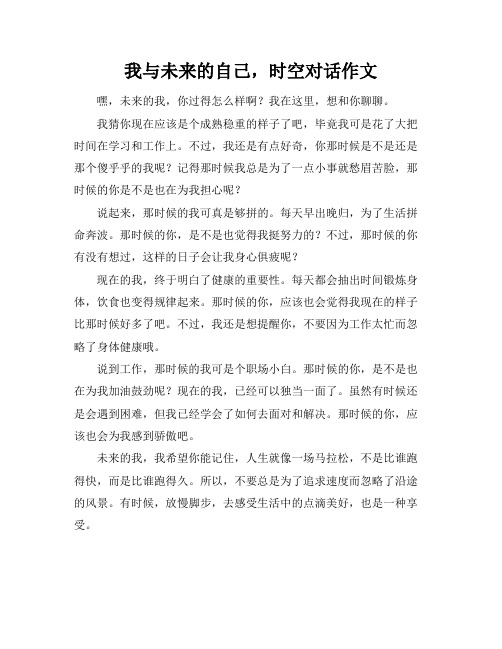 我与未来的自己，时空对话作文

嘿，未来的我，你过得怎么样啊？我在这里，想和你聊聊。

我猜你现在应该是个成熟稳重的样子了吧，毕竟我可是花了大把时间在学习和工作上。不过，我还是有点好奇，你那时候是不是还是那个傻乎乎的我呢？记得那时候我总是为了一点小事就愁眉苦脸，那时候的你是不是也在为我担心呢？

说起来，那时候的我可真是够拼的。每天早出晚归，为了生活拼命奔波。那时候的你，是不是也觉得我挺努力的？不过，那时候的你有没有想过，这样的日子会让我身心俱疲呢？

现在的我，终于明白了健康的重要性。每天都会抽出时间锻炼身体，饮食也变得规律起来。那时候的你，应该也会觉得我现在的样子比那时候好多了吧。不过，我还是想提醒你，不要因为工作太忙而忽略了身体健康哦。

说到工作，那时候的我可是个职场小白。那时候的你，是不是也在为我加油鼓劲呢？现在的我，已经可以独当一面了。虽然有时候还是会遇到困难，但我已经学会了如何去面对和解决。那时候的你，应该也会为我感到骄傲吧。

未来的我，我希望你能记住，人生就像一场马拉松，不是比谁跑得快，而是比谁跑得久。所以，不要总是为了追求速度而忽略了沿途的风景。有时候，放慢脚步，去感受生活中的点滴美好，也是一种享受。